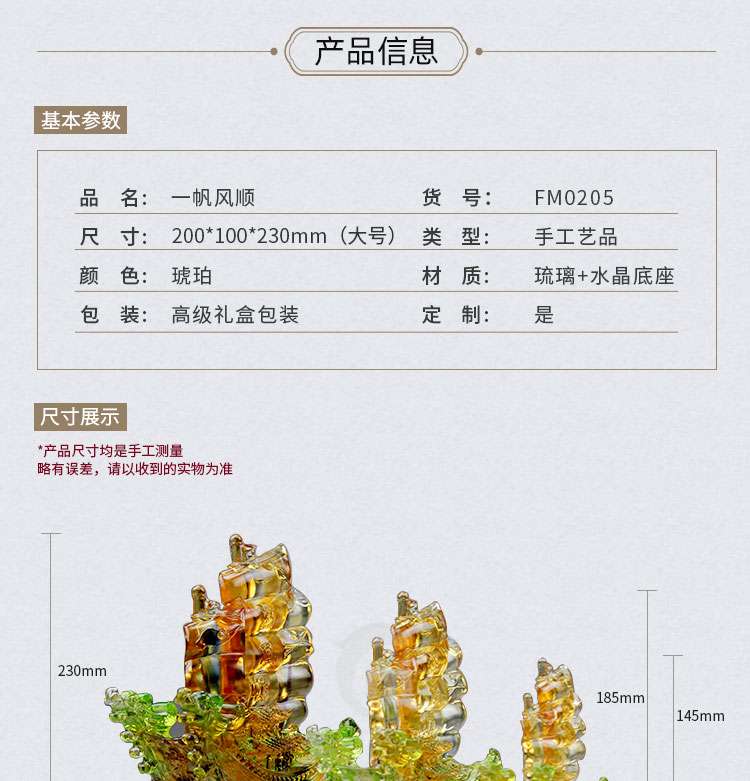 产品信息

基本参数

品 名: 一帆风顺
货 号: FM0205
尺 寸: 200*100*230mm（大号）
类 型: 手工艺品
颜 色: 琥珀
材 质: 琉璃+水晶底座
包 装: 高级礼盒包装
定 制: 是

尺寸展示

*产品尺寸均是手工测量
略有误差，请以收到的实物为准

230mm

185mm

145mm